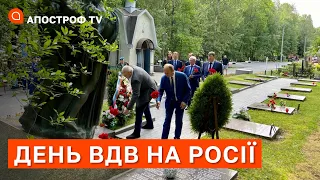 АПОСТРОФ TV

ДЕНЬ ВДВ НА РОСІЇ